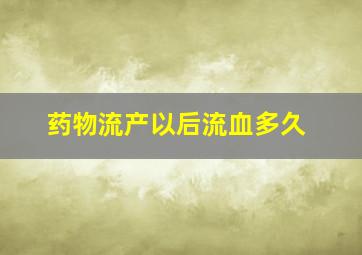 药物流产以后流血多久